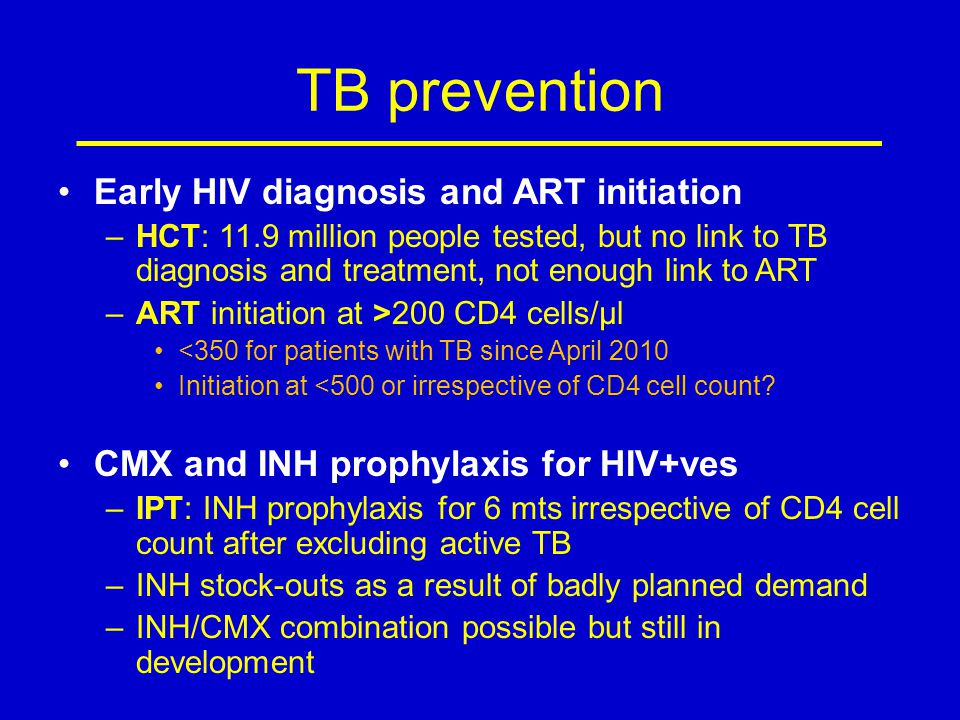 TB prevention

• Early HIV diagnosis and ART initiation
– HCT: 11.9 million people tested, but no link to TB diagnosis and treatment, not enough link to ART
– ART initiation at >200 CD4 cells/µl
• <350 for patients with TB since April 2010
• Initiation at <500 or irrespective of CD4 cell count?

• CMX and INH prophylaxis for HIV+ves
– IPT: INH prophylaxis for 6 mts irrespective of CD4 cell count after excluding active TB
– INH stock-outs as a result of badly planned demand
– INH/CMX combination possible but still in development